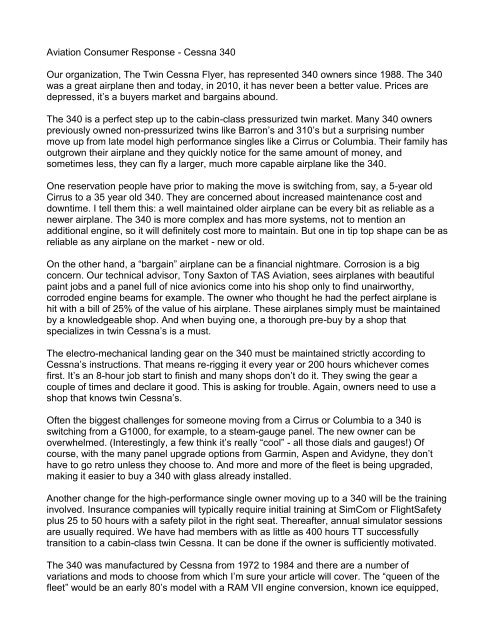 Aviation Consumer Response - Cessna 340

Our organization, The Twin Cessna Flyer, has represented 340 owners since 1988. The 340 was a great airplane then and today, in 2010, it has never been a better value. Prices are depressed, it's a buyers market and bargains abound.

The 340 is a perfect step up to the cabin-class pressurized twin market. Many 340 owners previously owned non-pressurized twins like Barron's and 310's but a surprising number move up from late model high performance singles like a Cirrus or Columbia. Their family has outgrown their airplane and they quickly notice for the same amount of money, and sometimes less, they can fly a larger, much more capable airplane like the 340.

One reservation people have prior to making the move is switching from, say, a 5-year old Cirrus to a 35 year old 340. They are concerned about increased maintenance cost and downtime. I tell them this: a well maintained older airplane can be every bit as reliable as a newer airplane. The 340 is more complex and has more systems, not to mention an additional engine, so it will definitely cost more to maintain. But one in tip top shape can be as reliable as any airplane on the market - new or old.

On the other hand, a "bargain" airplane can be a financial nightmare. Corrosion is a big concern. Our technical advisor, Tony Saxton of TAS Aviation, sees airplanes with beautiful paint jobs and a panel full of nice avionics come into his shop only to find unairworthy, corroded engine beams for example. The owner who thought he had the perfect airplane is hit with a bill of 25% of the value of his airplane. These airplanes simply must be maintained by a knowledgeable shop. And when buying one, a thorough pre-buy by a shop that specializes in twin Cessna's is a must.

The electro-mechanical landing gear on the 340 must be maintained strictly according to Cessna's instructions. That means re-rigging it every year or 200 hours whichever comes first. It's an 8-hour job start to finish and many shops don't do it. They swing the gear a couple of times and declare it good. This is asking for trouble. Again, owners need to use a shop that knows twin Cessna's.

Often the biggest challenges for someone moving from a Cirrus or Columbia to a 340 is switching from a G1000, for example, to a steam-gauge panel. The new owner can be overwhelmed. (Interestingly, a few think it's really "cool" - all those dials and gauges!) Of course, with the many panel upgrade options from Garmin, Aspen and Avidyne, they don't have to go retro unless they choose to. And more and more of the fleet is being upgraded, making it easier to buy a 340 with glass already installed.

Another change for the high-performance single owner moving up to a 340 will be the training involved. Insurance companies will typically require initial training at SimCom or FlightSafety plus 25 to 50 hours with a safety pilot in the right seat. Thereafter, annual simulator sessions are usually required. We have had members with as little as 400 hours TT successfully transition to a cabin-class twin Cessna. It can be done if the owner is sufficiently motivated.

The 340 was manufactured by Cessna from 1972 to 1984 and there are a number of variations and mods to choose from which I'm sure your article will cover. The "queen of the fleet" would be an early 80's model with a RAM VII engine conversion, known ice equipped,